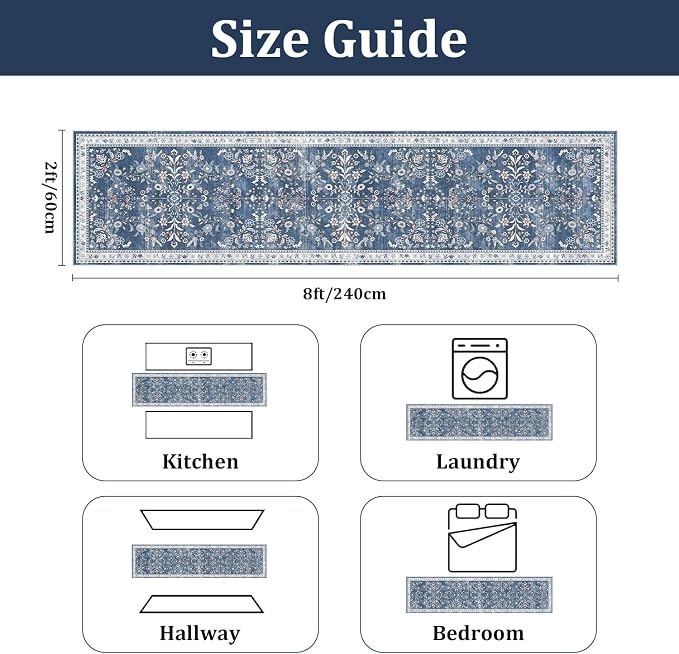 Size Guide

2ft/60cm

8ft/240cm

Kitchen

Laundry

Hallway

Bedroom